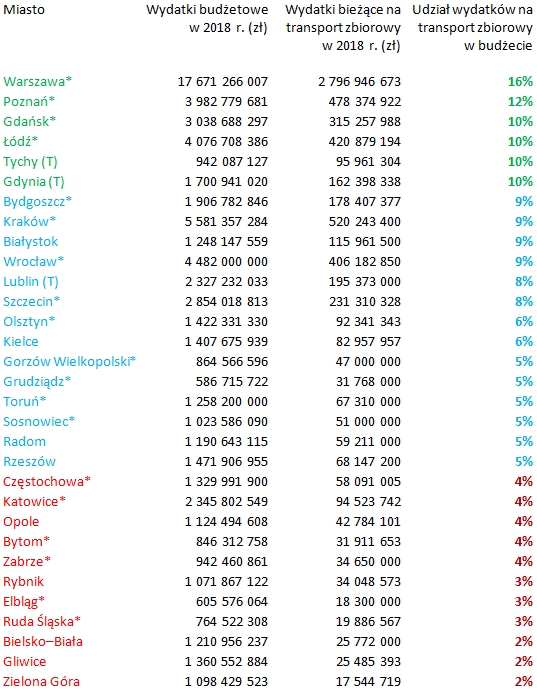 | Miasto | Wydatki budżetowe w 2018 r. (zł) | Wydatki bieżące na transport zbiorowy w 2018 r. (zł) | Udział wydatków na transport zbiorowy w budżecie |
|---|---|---|---|
| Warszawa* | 17 671 266 007 | 2 796 946 673 | 16% |
| Poznań* | 3 982 779 681 | 478 374 922 | 12% |
| Gdańsk* | 3 038 688 297 | 315 257 988 | 10% |
| Łódź* | 4 076 708 386 | 420 879 194 | 10% |
| Tychy (T) | 942 087 127 | 95 961 304 | 10% |
| Gdynia (T) | 1 700 941 020 | 162 398 338 | 10% |
| Bydgoszcz* | 1 906 782 846 | 178 407 377 | 9% |
| Kraków* | 5 581 357 284 | 520 243 400 | 9% |
| Białystok | 1 248 147 559 | 115 961 500 | 9% |
| Wrocław* | 4 482 000 000 | 406 182 850 | 9% |
| Lublin (T) | 2 327 232 033 | 195 373 000 | 8% |
| Szczecin* | 2 854 018 813 | 231 310 328 | 8% |
| Olsztyn* | 1 422 331 330 | 92 341 343 | 6% |
| Kielce | 1 407 675 939 | 82 957 957 | 6% |
| Gorzów Wielkopolski* | 864 566 596 | 47 000 000 | 5% |
| Grudziądz* | 586 715 722 | 31 768 000 | 5% |
| Toruń* | 1 258 200 000 | 67 310 000 | 5% |
| Sosnowiec* | 1 023 586 090 | 51 000 000 | 5% |
| Radom | 1 190 643 115 | 59 211 000 | 5% |
| Rzeszów | 1 471 906 955 | 68 147 200 | 5% |
| Częstochowa* | 1 329 991 900 | 58 091 005 | 4% |
| Katowice* | 2 345 802 549 | 94 523 742 | 4% |
| Opole | 1 124 494 608 | 42 784 101 | 4% |
| Bytom* | 846 312 758 | 31 911 653 | 4% |
| Zabrze* | 942 460 861 | 34 650 000 | 4% |
| Rybnik | 1 071 867 122 | 34 048 573 | 3% |
| Elbląg* | 605 576 064 | 18 300 000 | 3% |
| Ruda Śląska* | 764 522 308 | 19 886 567 | 3% |
| Bielsko–Biała | 1 210 956 237 | 25 772 000 | 2% |
| Gliwice | 1 360 552 884 | 25 485 393 | 2% |
| Zielona Góra | 1 098 429 523 | 17 544 719 | 2% |